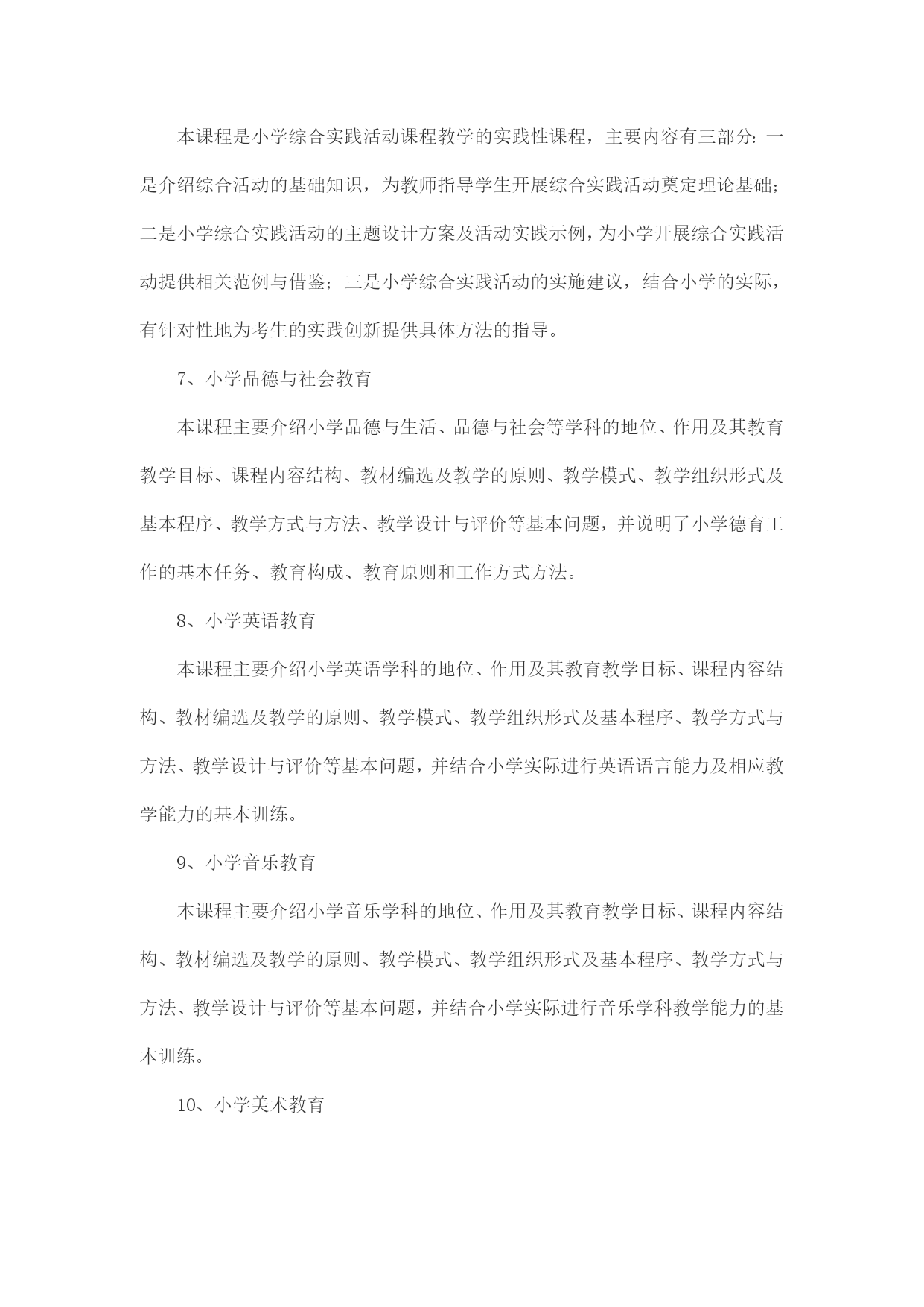 本课程是小学综合实践活动课程教学的实践性课程，主要内容有三部分：一是介绍综合活动的基础知识，为教师指导学生开展综合实践活动奠定理论基础；二是小学综合实践活动的主题设计方案及活动实践示例，为小学开展综合实践活动提供相关范例与借鉴；三是小学综合实践活动的实施建议，结合小学的实际，有针对性地为考生的实践创新提供具体方法的指导。

7、小学品德与社会教育

本课程主要介绍小学品德与生活、品德与社会等学科的地位、作用及其教育教学目标、课程内容结构、教材编选及教学的原则、教学模式、教学组织形式及基本程序、教学方式与方法、教学设计与评价等基本问题，并说明了小学德育工作的基本任务、教育构成、教育原则和工作方式方法。

8、小学英语教育

本课程主要介绍小学英语学科的地位、作用及其教育教学目标、课程内容结构、教材编选及教学的原则、教学模式、教学组织形式及基本程序、教学方式与方法、教学设计与评价等基本问题，并结合小学实际进行英语语言能力及相应教学能力的基本训练。

9、小学音乐教育

本课程主要介绍小学音乐学科的地位、作用及其教育教学目标、课程内容结构、教材编选及教学的原则、教学模式、教学组织形式及基本程序、教学方式与方法、教学设计与评价等基本问题，并结合小学实际进行音乐学科教学能力的基本训练。

10、小学美术教育